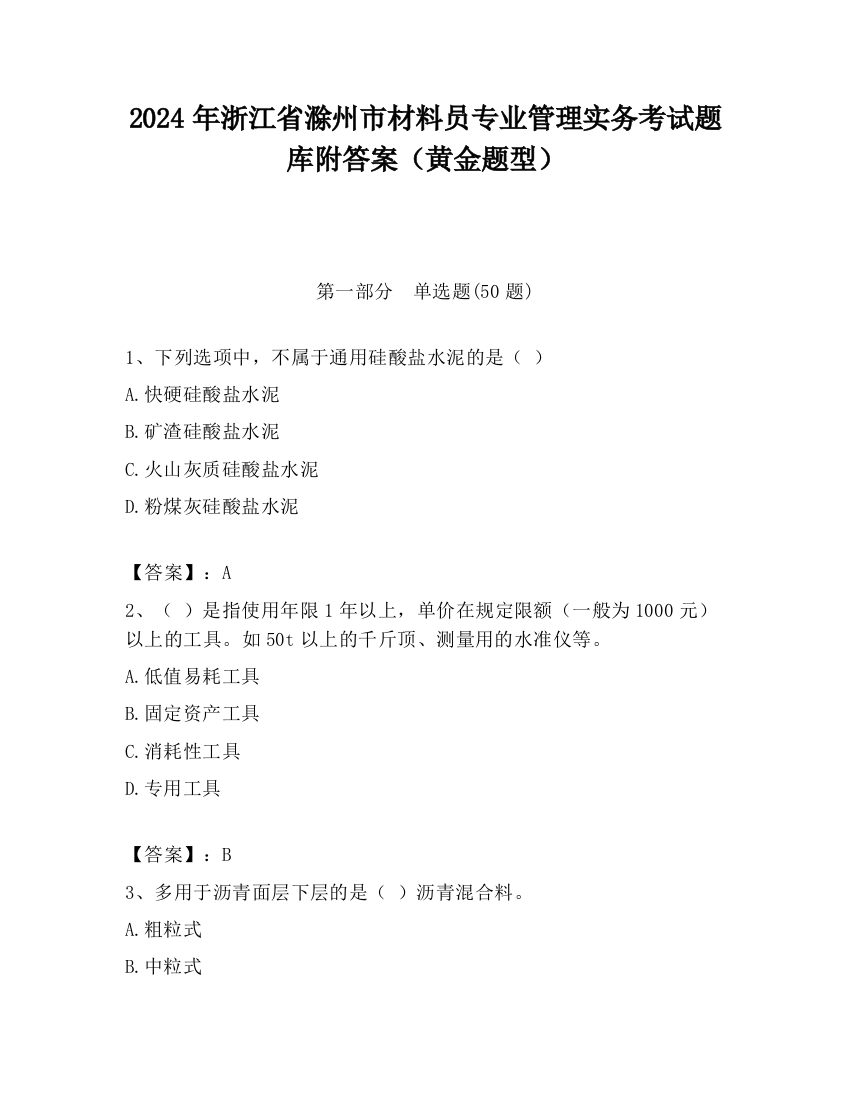 2024 年浙江省滁州市材料员专业管理实务考试题库附答案（黄金题型）

第一部分　单选题(50 题)

1、下列选项中，不属于通用硅酸盐水泥的是（ ）

A.快硬硅酸盐水泥

B.矿渣硅酸盐水泥

C.火山灰质硅酸盐水泥

D.粉煤灰硅酸盐水泥

【答案】：A

2、（ ）是指使用年限 1 年以上，单价在规定限额（一般为 1000 元）以上的工具。如 50t 以上的千斤顶、测量用的水准仪等。

A.低值易耗工具

B.固定资产工具

C.消耗性工具

D.专用工具

【答案】：B

3、多用于沥青面层下层的是（ ）沥青混合料。

A.粗粒式

B.中粒式